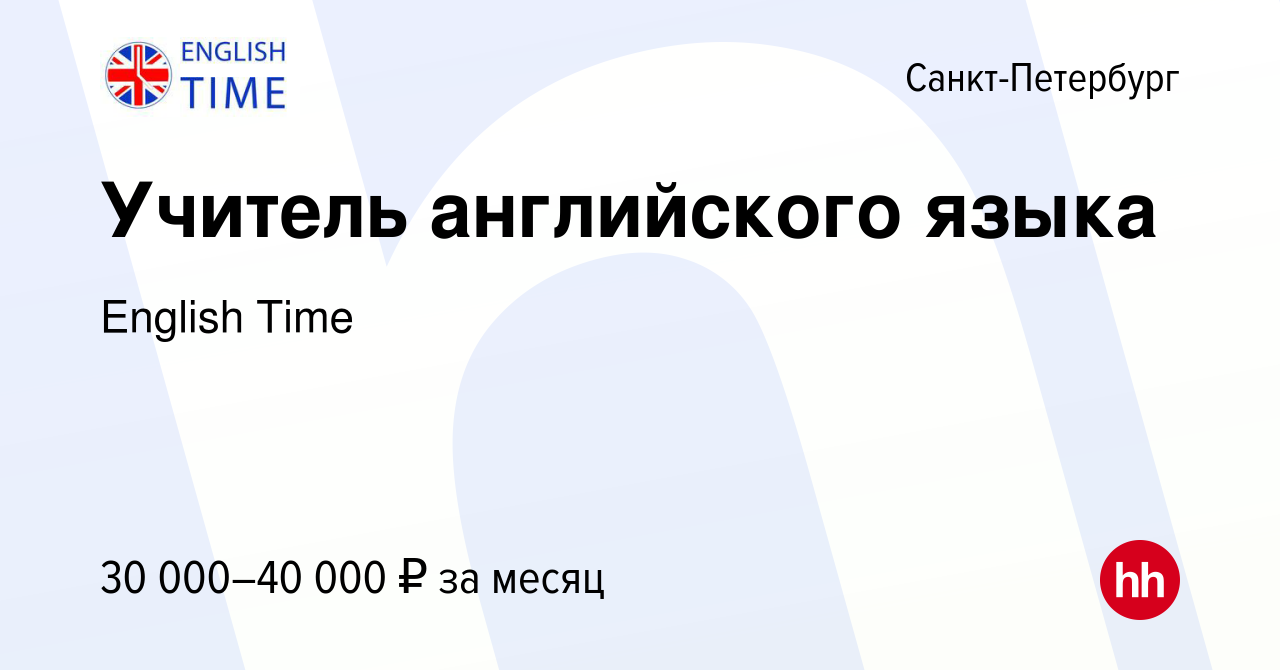 ENGLISH TIME

Санкт-Петербург

Учитель английского языка

English Time

30 000–40 000 ₽ за месяц

hh